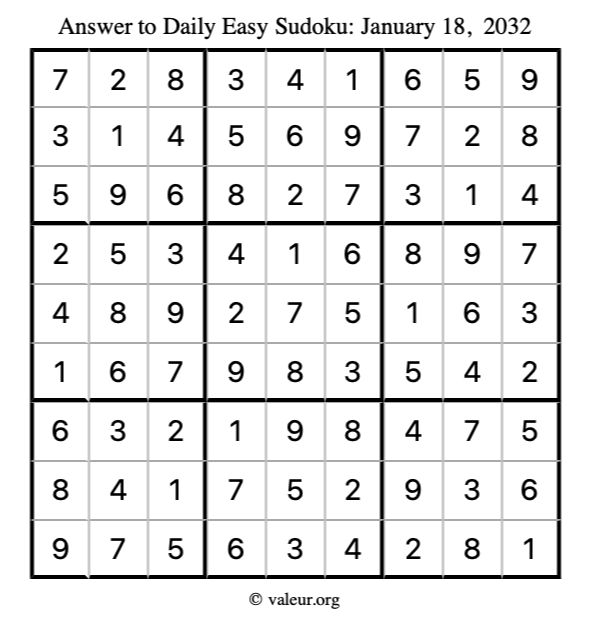 Answer to Daily Easy Sudoku: January 18, 2032

| | | | | | | | | |
|---|---|---|---|---|---|---|---|---|
| 7 | 2 | 8 | 3 | 4 | 1 | 6 | 5 | 9 |
| 3 | 1 | 4 | 5 | 6 | 9 | 7 | 2 | 8 |
| 5 | 9 | 6 | 8 | 2 | 7 | 3 | 1 | 4 |
| 2 | 5 | 3 | 4 | 1 | 6 | 8 | 9 | 7 |
| 4 | 8 | 9 | 2 | 7 | 5 | 1 | 6 | 3 |
| 1 | 6 | 7 | 9 | 8 | 3 | 5 | 4 | 2 |
| 6 | 3 | 2 | 1 | 9 | 8 | 4 | 7 | 5 |
| 8 | 4 | 1 | 7 | 5 | 2 | 9 | 3 | 6 |
| 9 | 7 | 5 | 6 | 3 | 4 | 2 | 8 | 1 |

© valeur.org